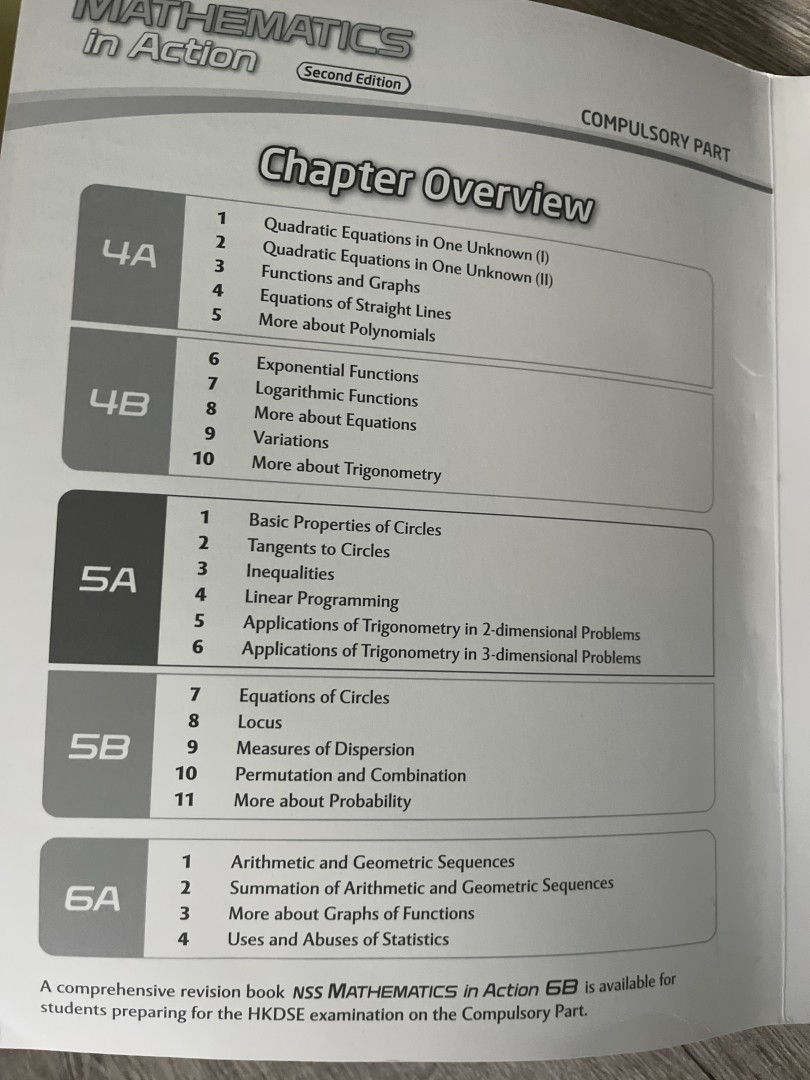 MATHEMATICS
in Action
Second Edition

COMPULSORY PART

Chapter Overview

4A
1 Quadratic Equations in One Unknown (I)
2 Quadratic Equations in One Unknown (II)
3 Functions and Graphs
4 Equations of Straight Lines
5 More about Polynomials

4B
6 Exponential Functions
7 Logarithmic Functions
8 More about Equations
9 Variations
10 More about Trigonometry

5A
1 Basic Properties of Circles
2 Tangents to Circles
3 Inequalities
4 Linear Programming
5 Applications of Trigonometry in 2-dimensional Problems
6 Applications of Trigonometry in 3-dimensional Problems

5B
7 Equations of Circles
8 Locus
9 Measures of Dispersion
10 Permutation and Combination
11 More about Probability

6A
1 Arithmetic and Geometric Sequences
2 Summation of Arithmetic and Geometric Sequences
3 More about Graphs of Functions
4 Uses and Abuses of Statistics

A comprehensive revision book NSS MATHEMATICS in Action 6B is available for students preparing for the HKDSE examination on the Compulsory Part.